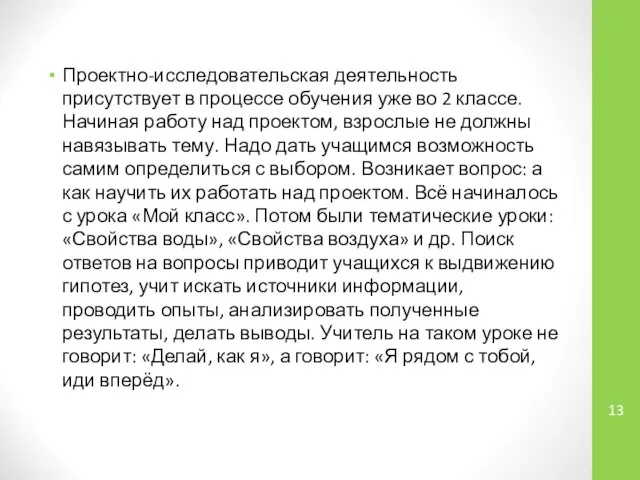 • Проектно-исследовательская деятельность присутствует в процессе обучения уже во 2 классе. Начиная работу над проектом, взрослые не должны навязывать тему. Надо дать учащимся возможность самим определиться с выбором. Возникает вопрос: а как научить их работать над проектом. Всё начиналось с урока «Мой класс». Потом были тематические уроки: «Свойства воды», «Свойства воздуха» и др. Поиск ответов на вопросы приводит учащихся к выдвижению гипотез, учит искать источники информации, проводить опыты, анализировать полученные результаты, делать выводы. Учитель на таком уроке не говорит: «Делай, как я», а говорит: «Я рядом с тобой, иди вперёд».

13